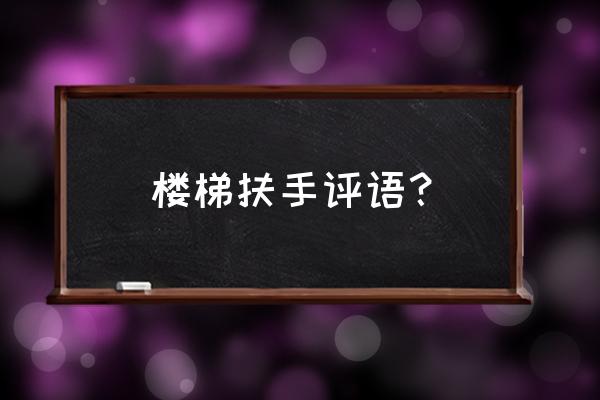 楼梯扶手评语?